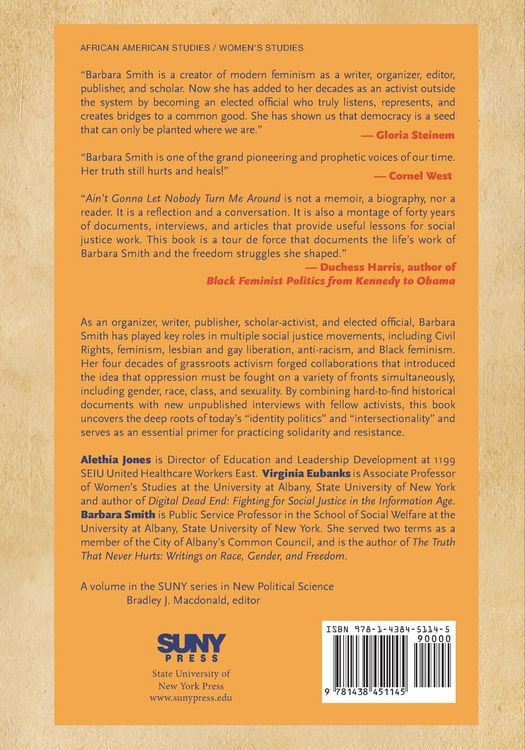 AFRICAN AMERICAN STUDIES / WOMEN'S STUDIES

"Barbara Smith is a creator of modern feminism as a writer, organizer, editor, publisher, and scholar. Now she has added to her decades as an activist outside the system by becoming an elected official who truly listens, represents, and creates bridges to a common good. She has shown us that democracy is a seed that can only be planted where we are."

— Gloria Steinem

"Barbara Smith is one of the grand pioneering and prophetic voices of our time. Her truth still hurts and heals!"

— Cornel West

"Ain't Gonna Let Nobody Turn Me Around is not a memoir, a biography, nor a reader. It is a reflection and a conversation. It is also a montage of forty years of documents, interviews, and articles that provide useful lessons for social justice work. This book is a tour de force that documents the life's work of Barbara Smith and the freedom struggles she shaped."

— Duchess Harris, author of Black Feminist Politics from Kennedy to Obama

As an organizer, writer, publisher, scholar-activist, and elected official, Barbara Smith has played key roles in multiple social justice movements, including Civil Rights, feminism, lesbian and gay liberation, anti-racism, and Black feminism. Her four decades of grassroots activism forged collaborations that introduced the idea that oppression must be fought on a variety of fronts simultaneously, including gender, race, class, and sexuality. By combining hard-to-find historical documents with new unpublished interviews with fellow activists, this book uncovers the deep roots of today's "identity politics" and "intersectionality" and serves as an essential primer for practicing solidarity and resistance.

Alethia Jones is Director of Education and Leadership Development at 1199 SEIU United Healthcare Workers East. Virginia Eubanks is Associate Professor of Women's Studies at the University at Albany, State University of New York and author of Digital Dead End: Fighting for Social Justice in the Information Age. Barbara Smith is Public Service Professor in the School of Social Welfare at the University at Albany, State University of New York. She served two terms as a member of the City of Albany's Common Council, and is the author of The Truth That Never Hurts: Writings on Race, Gender, and Freedom.

A volume in the SUNY series in New Political Science
Bradley J. Macdonald, editor

SUNY PRESS
State University of New York Press
www.sunypress.edu

ISBN 978-1-4384-5114-5
90000
9 781438 451145